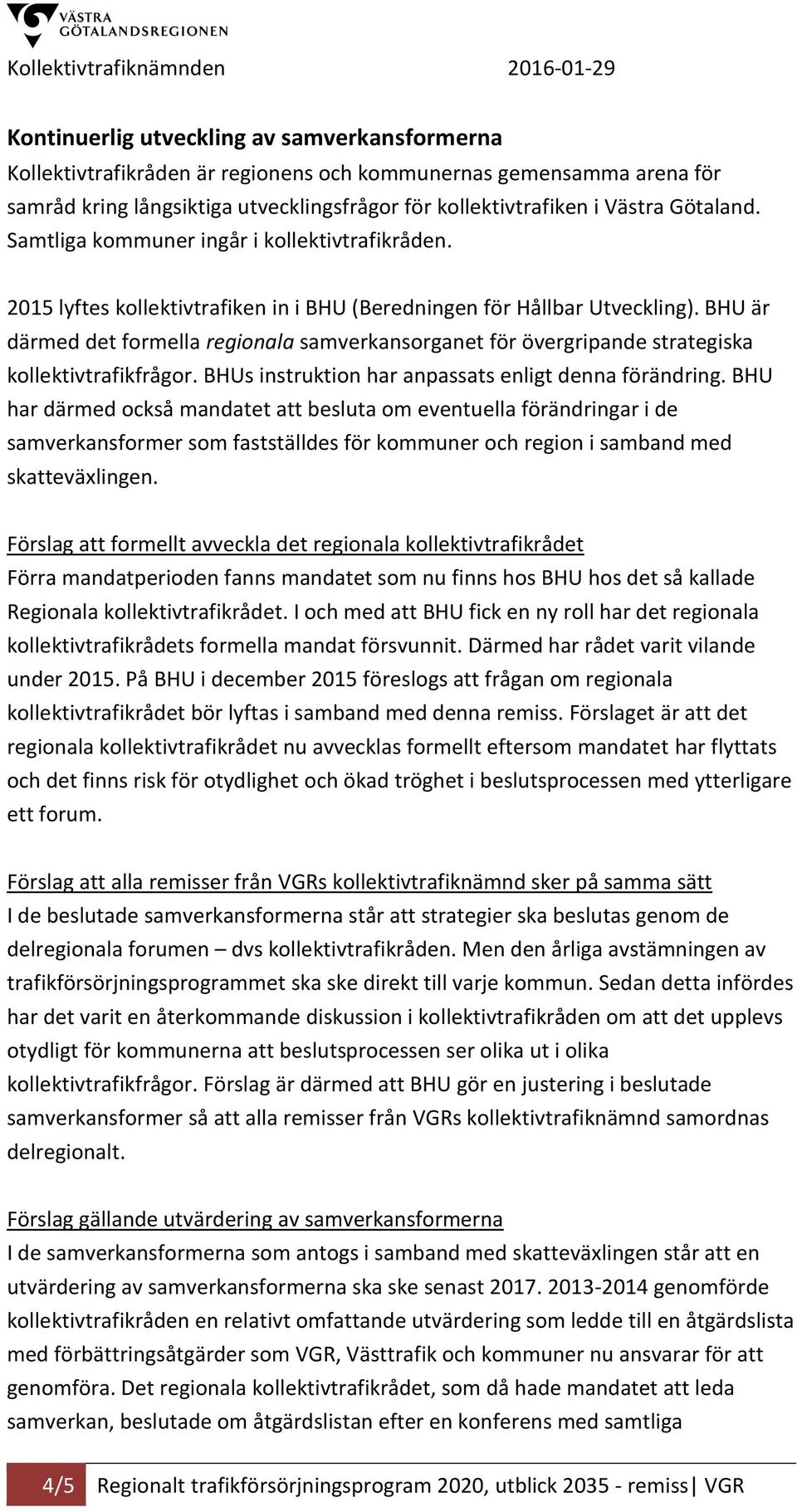 VÄSTRA GÖTALANDSREGIONEN

Kollektivtrafiknämnden 2016-01-29

Kontinuerlig utveckling av samverkansformerna
Kollektivtrafikråden är regionens och kommunernas gemensamma arena för samråd kring långsiktiga utvecklingsfrågor för kollektivtrafiken i Västra Götaland. Samtliga kommuner ingår i kollektivtrafikråden.

2015 lyftes kollektivtrafiken in i BHU (Beredningen för Hållbar Utveckling). BHU är därmed det formella regionala samverkansorganet för övergripande strategiska kollektivtrafikfrågor. BHUs instruktion har anpassats enligt denna förändring. BHU har därmed också mandatet att besluta om eventuella förändringar i de samverkansformer som fastställdes för kommuner och region i samband med skatteväxlingen.

Förslag att formellt avveckla det regionala kollektivtrafikrådet
Förra mandatperioden fanns mandatet som nu finns hos BHU hos det så kallade Regionala kollektivtrafikrådet. I och med att BHU fick en ny roll har det regionala kollektivtrafikrådets formella mandat försvunnit. Därmed har rådet varit vilande under 2015. På BHU i december 2015 föreslogs att frågan om regionala kollektivtrafikrådet bör lyftas i samband med denna remiss. Förslaget är att det regionala kollektivtrafikrådet nu avvecklas formellt eftersom mandatet har flyttats och det finns risk för otydlighet och ökad tröghet i beslutsprocessen med ytterligare ett forum.

Förslag att alla remisser från VGRs kollektivtrafiknämnd sker på samma sätt
I de beslutade samverkansformerna står att strategier ska beslutas genom de delregionala forumen – dvs kollektivtrafikråden. Men den årliga avstämningen av trafikförsörjningsprogrammet ska ske direkt till varje kommun. Sedan detta infördes har det varit en återkommande diskussion i kollektivtrafikråden om att det upplevs otydligt för kommunerna att beslutsprocessen ser olika ut i olika kollektivtrafikfrågor. Förslag är därmed att BHU gör en justering i beslutade samverkansformer så att alla remisser från VGRs kollektivtrafiknämnd samordnas delregionalt.

Förslag gällande utvärdering av samverkansformerna
I de samverkansformerna som antogs i samband med skatteväxlingen står att en utvärdering av samverkansformerna ska ske senast 2017. 2013-2014 genomförde kollektivtrafikråden en relativt omfattande utvärdering som ledde till en åtgärdslista med förbättringsåtgärder som VGR, Västtrafik och kommuner nu ansvarar för att genomföra. Det regionala kollektivtrafikrådet, som då hade mandatet att leda samverkan, beslutade om åtgärdslistan efter en konferens med samtliga

4/5 Regionalt trafikförsörjningsprogram 2020, utblick 2035 - remiss| VGR